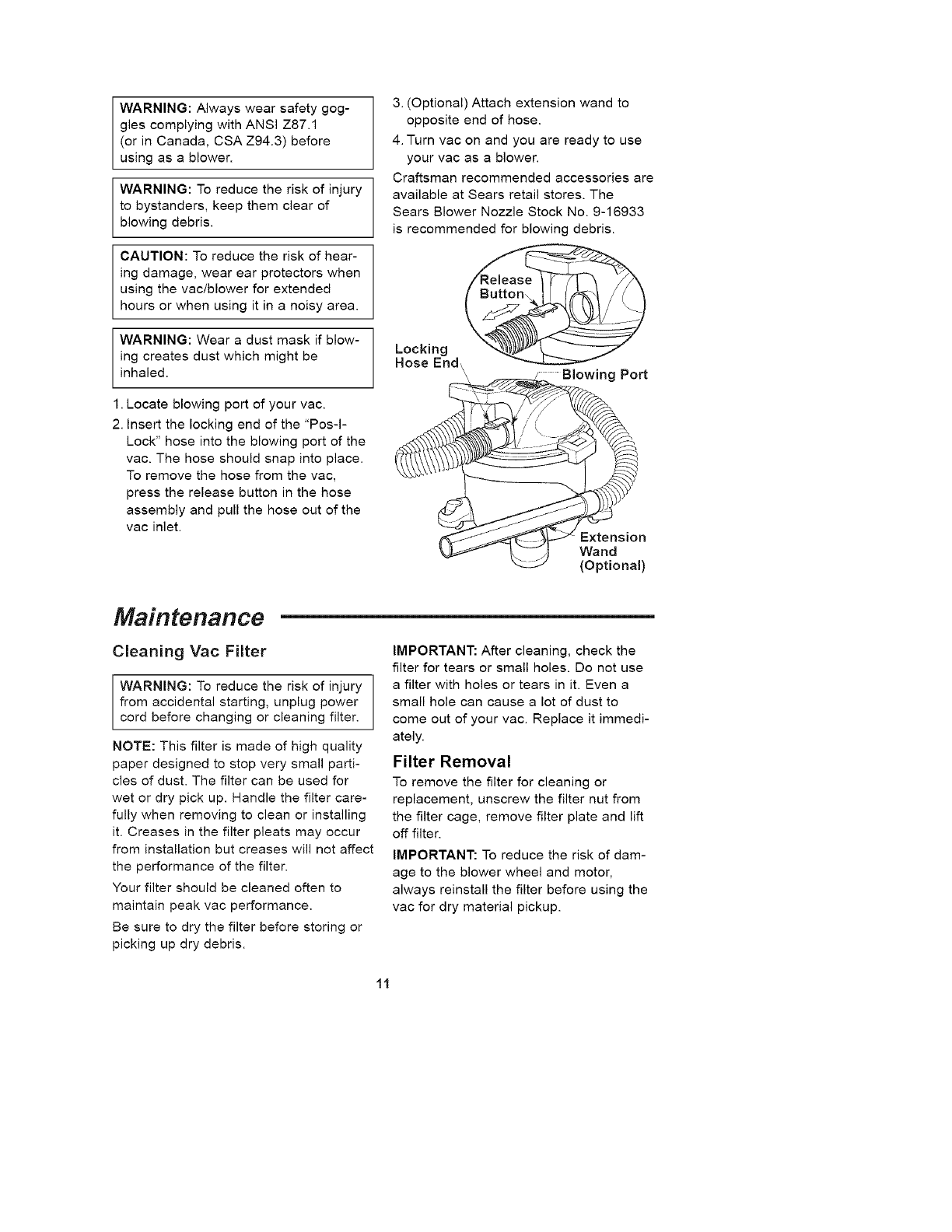 WARNING: Always wear safety goggles complying with ANSI Z87.1 (or in Canada, CSA Z94.3) before using as a blower.

WARNING: To reduce the risk of injury to bystanders, keep them clear of blowing debris.

CAUTION: To reduce the risk of hearing damage, wear ear protectors when using the vac/blower for extended hours or when using it in a noisy area.

WARNING: Wear a dust mask if blowing creates dust which might be inhaled.

1. Locate blowing port of your vac.

2. Insert the locking end of the "Pos-I-Lock" hose into the blowing port of the vac. The hose should snap into place. To remove the hose from the vac, press the release button in the hose assembly and pull the hose out of the vac inlet.

3. (Optional) Attach extension wand to opposite end of hose.

4. Turn vac on and you are ready to use your vac as a blower.

Craftsman recommended accessories are available at Sears retail stores. The Sears Blower Nozzle Stock No. 9-16933 is recommended for blowing debris.

Release Button

Locking Hose End

Blowing Port

Extension Wand (Optional)

Maintenance

Cleaning Vac Filter

WARNING: To reduce the risk of injury from accidental starting, unplug power cord before changing or cleaning filter.

NOTE: This filter is made of high quality paper designed to stop very small particles of dust. The filter can be used for wet or dry pick up. Handle the filter carefully when removing to clean or installing it. Creases in the filter pleats may occur from installation but creases will not affect the performance of the filter.

Your filter should be cleaned often to maintain peak vac performance.

Be sure to dry the filter before storing or picking up dry debris.

IMPORTANT: After cleaning, check the filter for tears or small holes. Do not use a filter with holes or tears in it. Even a small hole can cause a lot of dust to come out of your vac. Replace it immediately.

Filter Removal

To remove the filter for cleaning or replacement, unscrew the filter nut from the filter cage, remove filter plate and lift off filter.

IMPORTANT: To reduce the risk of damage to the blower wheel and motor, always reinstall the filter before using the vac for dry material pickup.

11